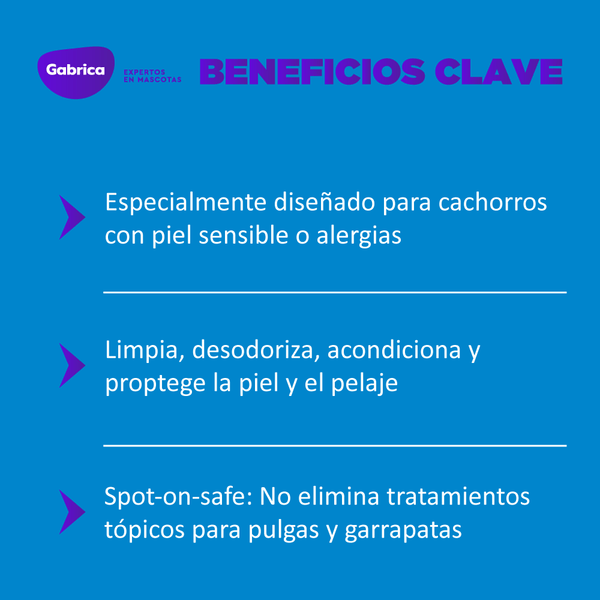 Gabrica
EXPERTOS
EN MASCOTAS

BENEFICIOS CLAVE

Especialmente diseñado para cachorros con piel sensible o alergias

Limpia, desodoriza, acondiciona y proptege la piel y el pelaje

Spot-on-safe: No elimina tratamientos tópicos para pulgas y garrapatas